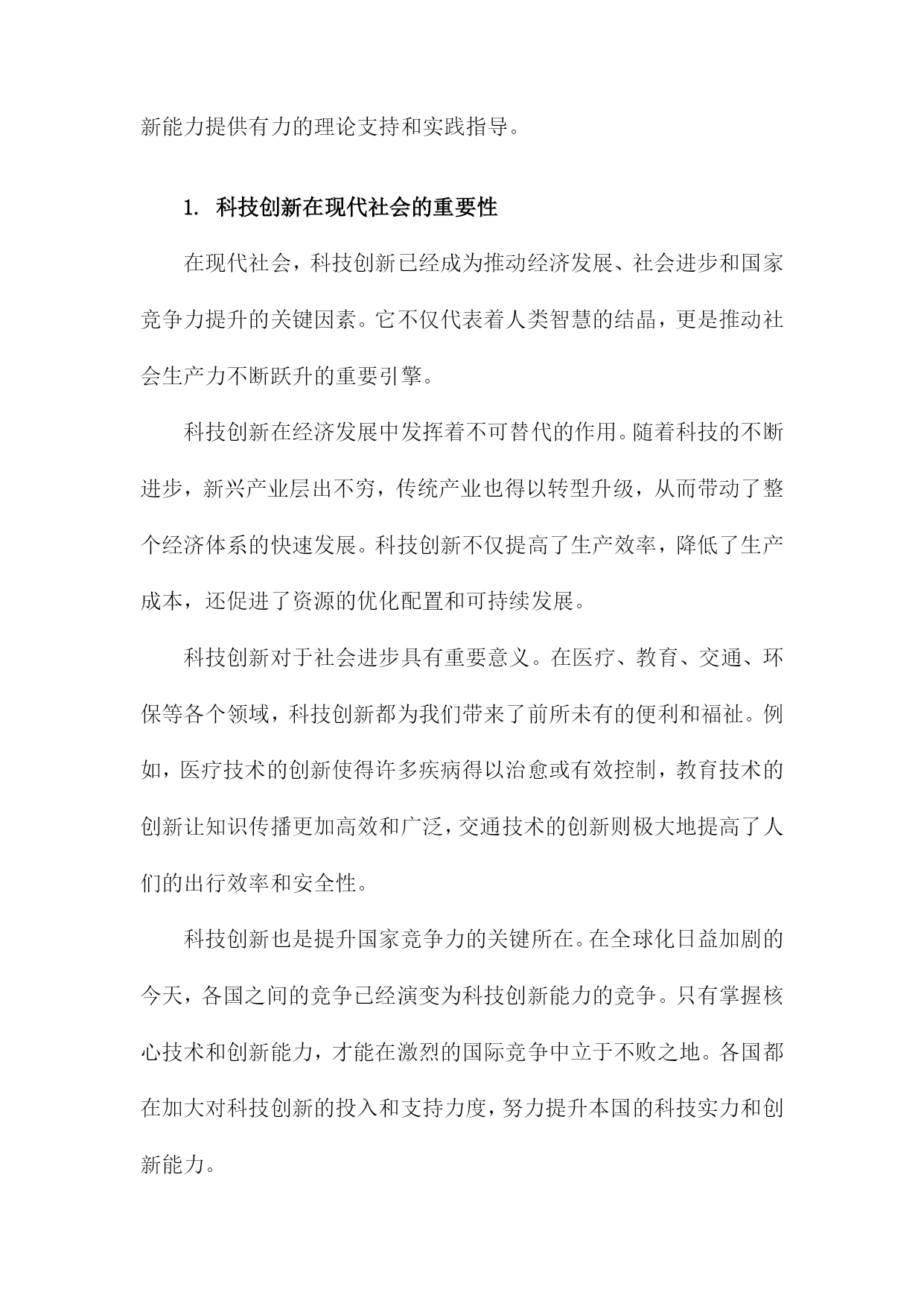 新能力提供有力的理论支持和实践指导。

1. 科技创新在现代社会的重要性

在现代社会，科技创新已经成为推动经济发展、社会进步和国家竞争力提升的关键因素。它不仅代表着人类智慧的结晶，更是推动社会生产力不断跃升的重要引擎。

科技创新在经济发展中发挥着不可替代的作用。随着科技的不断进步，新兴产业层出不穷，传统产业也得以转型升级，从而带动了整个经济体系的快速发展。科技创新不仅提高了生产效率，降低了生产成本，还促进了资源的优化配置和可持续发展。

科技创新对于社会进步具有重要意义。在医疗、教育、交通、环保等各个领域，科技创新都为我们带来了前所未有的便利和福祉。例如，医疗技术的创新使得许多疾病得以治愈或有效控制，教育技术的创新让知识传播更加高效和广泛，交通技术的创新则极大地提高了人们的出行效率和安全性。

科技创新也是提升国家竞争力的关键所在。在全球化日益加剧的今天，各国之间的竞争已经演变为科技创新能力的竞争。只有掌握核心技术和创新能力，才能在激烈的国际竞争中立于不败之地。各国都在加大对科技创新的投入和支持力度，努力提升本国的科技实力和创新能力。